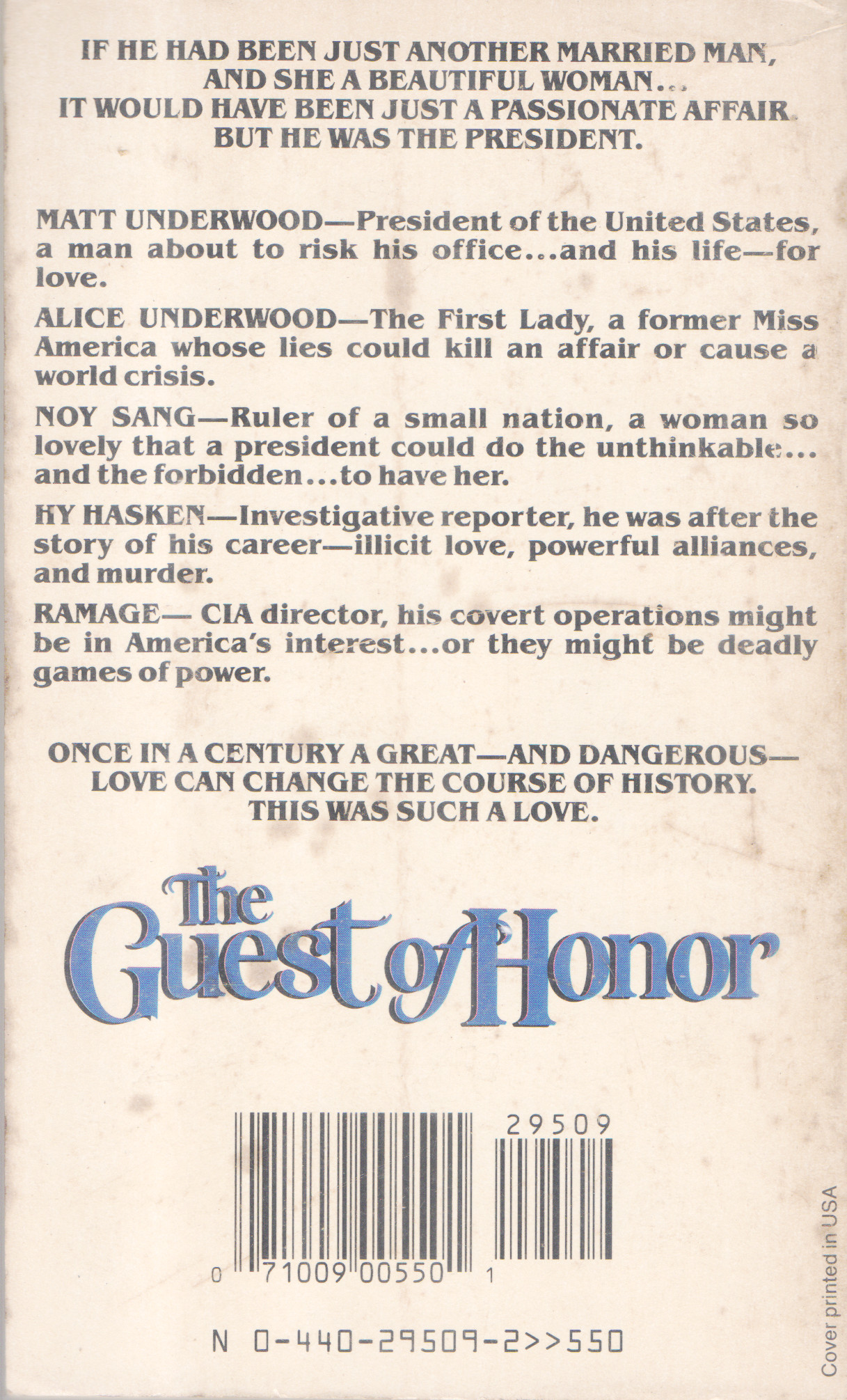 IF HE HAD BEEN JUST ANOTHER MARRIED MAN, AND SHE A BEAUTIFUL WOMAN...
IT WOULD HAVE BEEN JUST A PASSIONATE AFFAIR.
BUT HE WAS THE PRESIDENT.

MATT UNDERWOOD—President of the United States, a man about to risk his office...and his life—for love.

ALICE UNDERWOOD—The First Lady, a former Miss America whose lies could kill an affair or cause a world crisis.

NOY SANG—Ruler of a small nation, a woman so lovely that a president could do the unthinkable... and the forbidden...to have her.

HY HASKEN—Investigative reporter, he was after the story of his career—illicit love, powerful alliances, and murder.

RAMAGE— CIA director, his covert operations might be in America's interest...or they might be deadly games of power.

ONCE IN A CENTURY A GREAT—AND DANGEROUS—LOVE CAN CHANGE THE COURSE OF HISTORY.
THIS WAS SUCH A LOVE.

The Guest of Honor

29509

0 71009 00550 1

N 0-440-29509-2>>550

Cover printed in USA